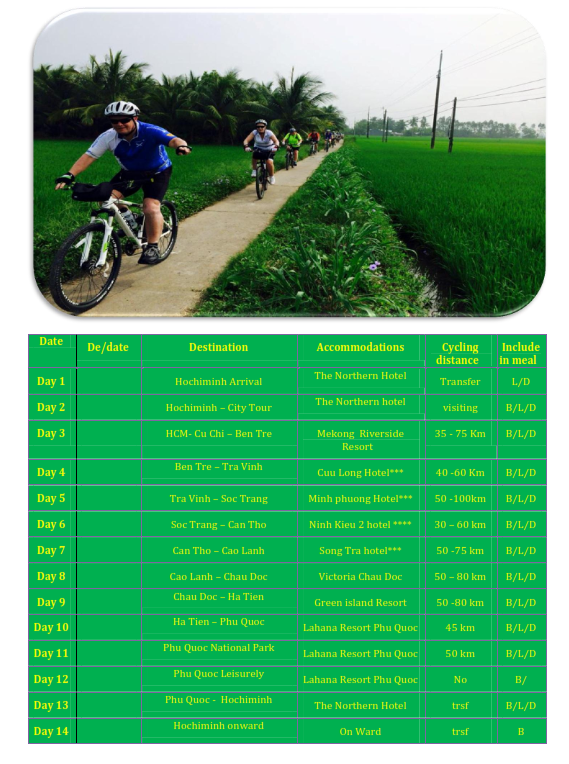 | Date | De/date | Destination | Accommodations | Cycling distance | Include in meal |
|---|---|---|---|---|---|
| Day 1 | | Hochiminh Arrival | The Northern Hotel | Transfer | L/D |
| Day 2 | | Hochiminh – City Tour | The Northern hotel | visiting | B/L/D |
| Day 3 | | HCM- Cu Chi – Ben Tre | Mekong Riverside Resort | 35 - 75 Km | B/L/D |
| Day 4 | | Ben Tre – Tra Vinh | Cuu Long Hotel*** | 40 -60 Km | B/L/D |
| Day 5 | | Tra Vinh – Soc Trang | Minh phuong Hotel*** | 50 -100km | B/L/D |
| Day 6 | | Soc Trang – Can Tho | Ninh Kieu 2 hotel **** | 30 – 60 km | B/L/D |
| Day 7 | | Can Tho – Cao Lanh | Song Tra hotel*** | 50 -75 km | B/L/D |
| Day 8 | | Cao Lanh – Chau Doc | Victoria Chau Doc | 50 – 80 km | B/L/D |
| Day 9 | | Chau Doc – Ha Tien | Green island Resort | 50 -80 km | B/L/D |
| Day 10 | | Ha Tien – Phu Quoc | Lahana Resort Phu Quoc | 45 km | B/L/D |
| Day 11 | | Phu Quoc National Park | Lahana Resort Phu Quoc | 50 km | B/L/D |
| Day 12 | | Phu Quoc Leisurely | Lahana Resort Phu Quoc | No | B/ |
| Day 13 | | Phu Quoc - Hochiminh | The Northern Hotel | trsf | B/L/D |
| Day 14 | | Hochiminh onward | On Ward | trsf | B |